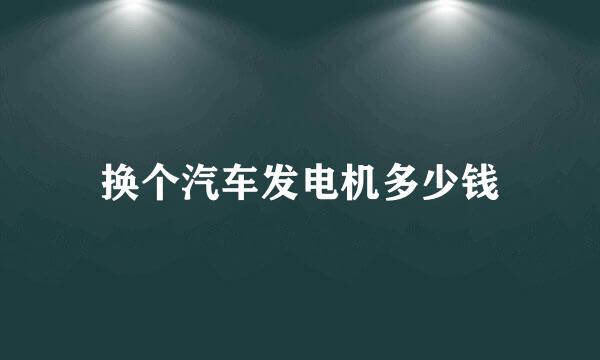 换个汽车发电机多少钱